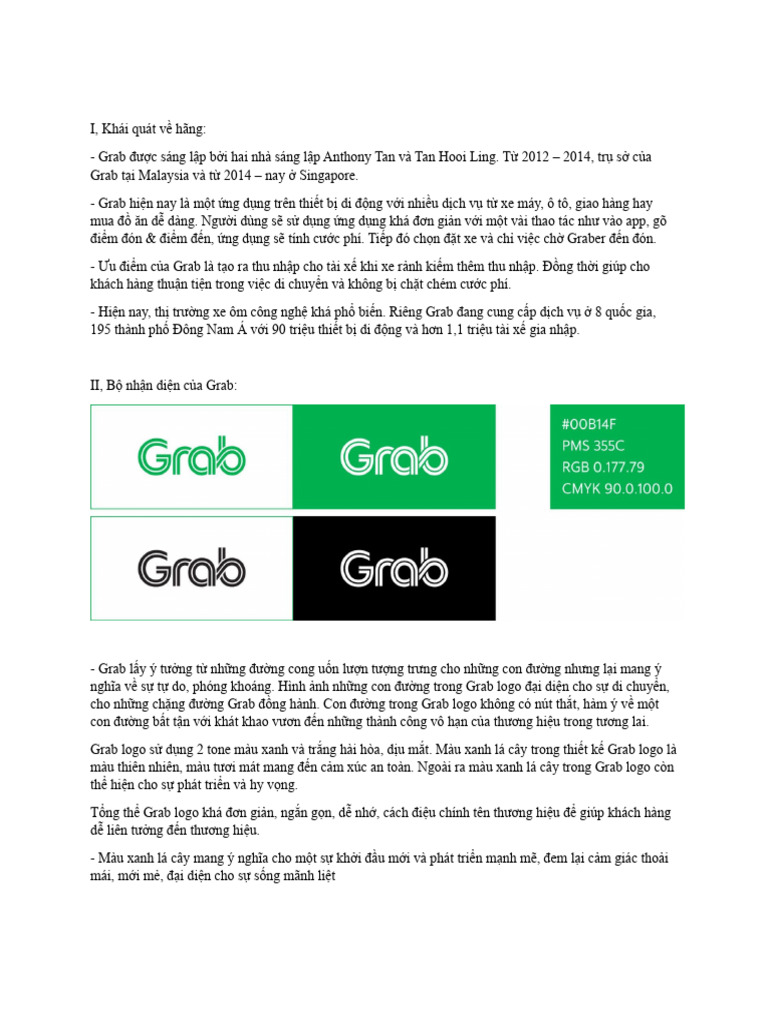 I, Khái quát về hãng:

- Grab được sáng lập bởi hai nhà sáng lập Anthony Tan và Tan Hooi Ling. Từ 2012 – 2014, trụ sở của Grab tại Malaysia và từ 2014 – nay ở Singapore.

- Grab hiện nay là một ứng dụng trên thiết bị di động với nhiều dịch vụ từ xe máy, ô tô, giao hàng hay mua đồ ăn dễ dàng. Người dùng sẽ sử dụng ứng dụng khá đơn giản với một vài thao tác như vào app, gõ điểm đón & điểm đến, ứng dụng sẽ tính cước phí. Tiếp đó chọn đặt xe và chỉ việc chờ Graber đến đón.

- Ưu điểm của Grab là tạo ra thu nhập cho tài xế khi xe rảnh kiếm thêm thu nhập. Đồng thời giúp cho khách hàng thuận tiện trong việc di chuyển và không bị chặt chém cước phí.

- Hiện nay, thị trường xe ôm công nghệ khá phổ biến. Riêng Grab đang cung cấp dịch vụ ở 8 quốc gia, 195 thành phố Đông Nam Á với 90 triệu thiết bị di động và hơn 1,1 triệu tài xế gia nhập.

II, Bộ nhận diện của Grab:

Grab
Grab
Grab
Grab

#00B14F
PMS 355C
RGB 0.177.79
CMYK 90.0.100.0

- Grab lấy ý tưởng từ những đường cong uốn lượn tượng trưng cho những con đường nhưng lại mang ý nghĩa về sự tự do, phóng khoáng. Hình ảnh những con đường trong Grab logo đại diện cho sự di chuyển, cho những chặng đường Grab đồng hành. Con đường trong Grab logo không có nút thắt, hàm ý về một con đường bất tận với khát khao vươn đến những thành công vô hạn của thương hiệu trong tương lai.

Grab logo sử dụng 2 tone màu xanh và trắng hài hòa, dịu mắt. Màu xanh lá cây trong thiết kế Grab logo là màu thiên nhiên, màu tươi mát mang đến cảm xúc an toàn. Ngoài ra màu xanh lá cây trong Grab logo còn thể hiện cho sự phát triển và hy vọng.

Tổng thể Grab logo khá đơn giản, ngắn gọn, dễ nhớ, cách điệu chính tên thương hiệu để giúp khách hàng dễ liên tưởng đến thương hiệu.

- Màu xanh lá cây mang ý nghĩa cho một sự khởi đầu mới và phát triển mạnh mẽ, đem lại cảm giác thoải mái, mới mẻ, đại diện cho sự sống mãnh liệt